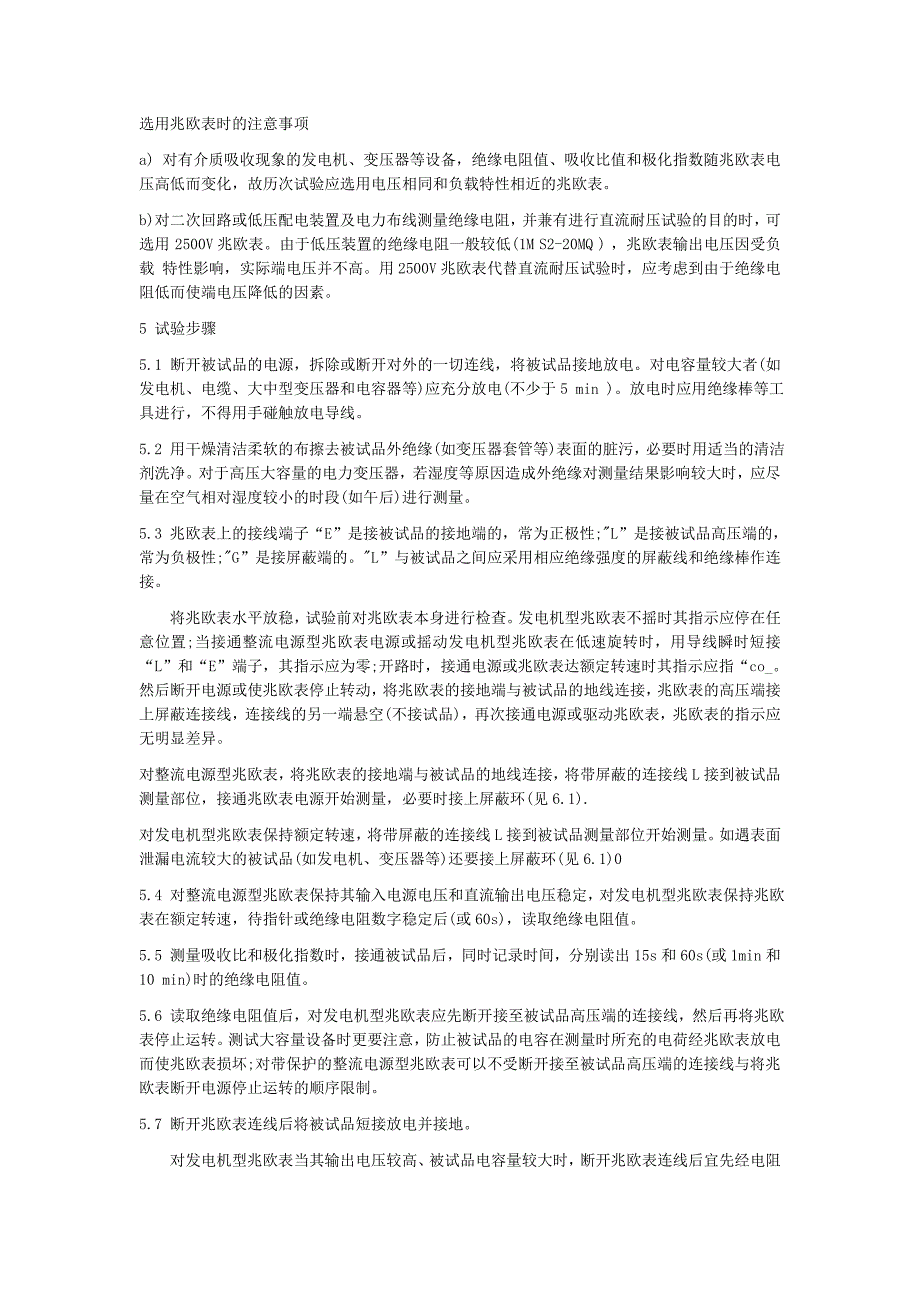 选用兆欧表时的注意事项

a) 对有介质吸收现象的发电机、变压器等设备，绝缘电阻值、吸收比值和极化指数随兆欧表电压高低而变化，故历次试验应选用电压相同和负载特性相近的兆欧表。

b)对二次回路或低压配电装置及电力布线测量绝缘电阻，并兼有进行直流耐压试验的目的时，可选用 2500V 兆欧表。由于低压装置的绝缘电阻一般较低(1M S2-20MQ），兆欧表输出电压因受负载 特性影响，实际端电压并不高。用 2500V 兆欧表代替直流耐压试验时，应考虑到由于绝缘电阻低而使端电压降低的因素。

5 试验步骤

5.1 断开被试品的电源，拆除或断开对外的一切连线，将被试品接地放电。对电容量较大者(如发电机、电缆、大中型变压器和电容器等)应充分放电(不少于 5 min )。放电时应用绝缘棒等工具进行，不得用手碰触放电导线。

5.2 用干燥清洁柔软的布擦去被试品外绝缘(如变压器套管等)表面的脏污，必要时用适当的清洁剂洗净。对于高压大容量的电力变压器，若湿度等原因造成外绝缘对测量结果影响较大时，应尽量在空气相对湿度较小的时段(如午后)进行测量。

5.3 兆欧表上的接线端子“E”是接被试品的接地端的，常为正极性;"L”是接被试品高压端的，常为负极性;"G”是接屏蔽端的。"L”与被试品之间应采用相应绝缘强度的屏蔽线和绝缘棒作连接。

将兆欧表水平放稳，试验前对兆欧表本身进行检查。发电机型兆欧表不摇时其指示应停在任意位置;当接通整流电源型兆欧表电源或摇动发电机型兆欧表在低速旋转时，用导线瞬时短接“L”和“E”端子，其指示应为零;开路时，接通电源或兆欧表达额定转速时其指示应指“co_。然后断开电源或使兆欧表停止转动，将兆欧表的接地端与被试品的地线连接，兆欧表的高压端接上屏蔽连接线，连接线的另一端悬空(不接试品)，再次接通电源或驱动兆欧表，兆欧表的指示应无明显差异。

对整流电源型兆欧表，将兆欧表的接地端与被试品的地线连接，将带屏蔽的连接线 L 接到被试品测量部位，接通兆欧表电源开始测量，必要时接上屏蔽环(见 6.1).

对发电机型兆欧表保持额定转速，将带屏蔽的连接线 L 接到被试品测量部位开始测量。如遇表面泄漏电流较大的被试品(如发电机、变压器等)还要接上屏蔽环(见 6.1)0

5.4 对整流电源型兆欧表保持其输入电源电压和直流输出电压稳定，对发电机型兆欧表保持兆欧表在额定转速，待指针或绝缘电阻数字稳定后(或 60s)，读取绝缘电阻值。

5.5 测量吸收比和极化指数时，接通被试品后，同时记录时间，分别读出 15s 和 60s(或 1min 和 10 min)时的绝缘电阻值。

5.6 读取绝缘电阻值后，对发电机型兆欧表应先断开接至被试品高压端的连接线，然后再将兆欧表停止运转。测试大容量设备时更要注意，防止被试品的电容在测量时所充的电荷经兆欧表放电而使兆欧表损坏;对带保护的整流电源型兆欧表可以不受断开接至被试品高压端的连接线与将兆欧表断开电源停止运转的顺序限制。

5.7 断开兆欧表连线后将被试品短接放电并接地。

对发电机型兆欧表当其输出电压较高、被试品电容量较大时，断开兆欧表连线后宜先经电阻